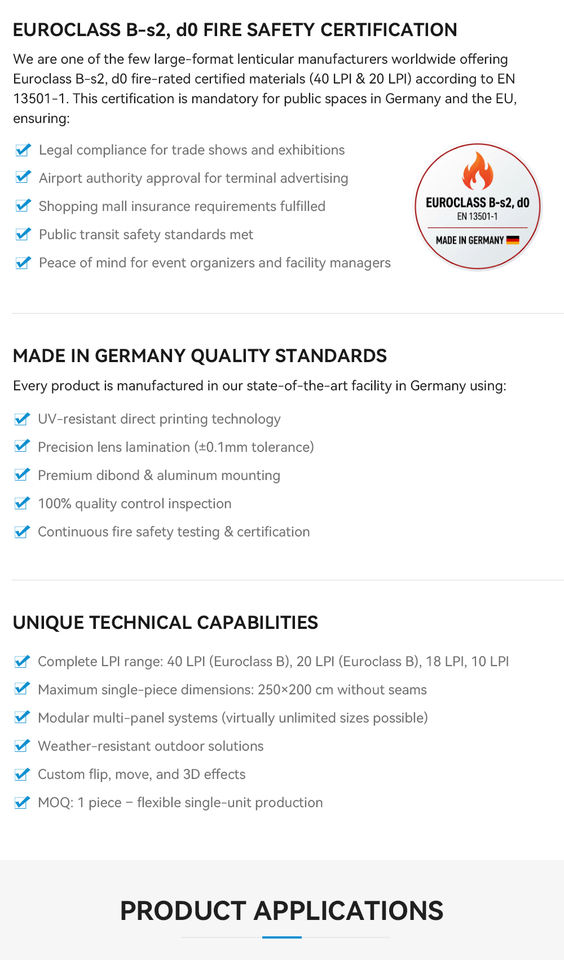 EUROCLASS B-s2, d0 FIRE SAFETY CERTIFICATION

We are one of the few large-format lenticular manufacturers worldwide offering Euroclass B-s2, d0 fire-rated certified materials (40 LPI & 20 LPI) according to EN 13501-1. This certification is mandatory for public spaces in Germany and the EU, ensuring:

Legal compliance for trade shows and exhibitions
Airport authority approval for terminal advertising
Shopping mall insurance requirements fulfilled
Public transit safety standards met
Peace of mind for event organizers and facility managers

EUROCLASS B-s2, d0
EN 13501-1
MADE IN GERMANY

MADE IN GERMANY QUALITY STANDARDS

Every product is manufactured in our state-of-the-art facility in Germany using:

UV-resistant direct printing technology
Precision lens lamination (±0.1mm tolerance)
Premium dibond & aluminum mounting
100% quality control inspection
Continuous fire safety testing & certification

UNIQUE TECHNICAL CAPABILITIES

Complete LPI range: 40 LPI (Euroclass B), 20 LPI (Euroclass B), 18 LPI, 10 LPI
Maximum single-piece dimensions: 250×200 cm without seams
Modular multi-panel systems (virtually unlimited sizes possible)
Weather-resistant outdoor solutions
Custom flip, move, and 3D effects
MOQ: 1 piece – flexible single-unit production

PRODUCT APPLICATIONS